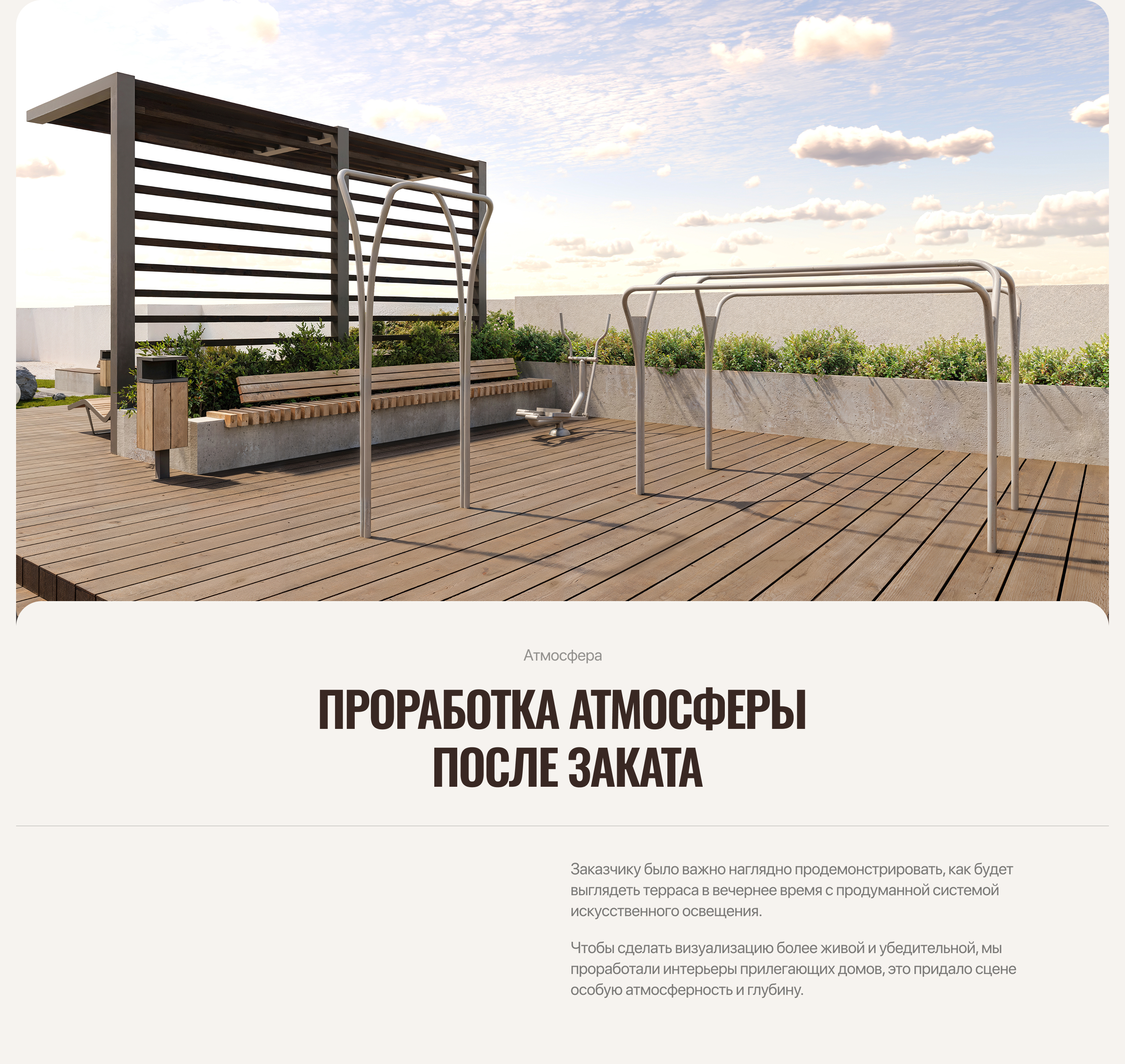 Атмосфера

ПРОРАБОТКА АТМОСФЕРЫ
ПОСЛЕ ЗАКАТА

Заказчику было важно наглядно продемонстрировать, как будет выглядеть терраса в вечернее время с продуманной системой искусственного освещения.

Чтобы сделать визуализацию более живой и убедительной, мы проработали интерьеры прилегающих домов, это придало сцене особую атмосферность и глубину.